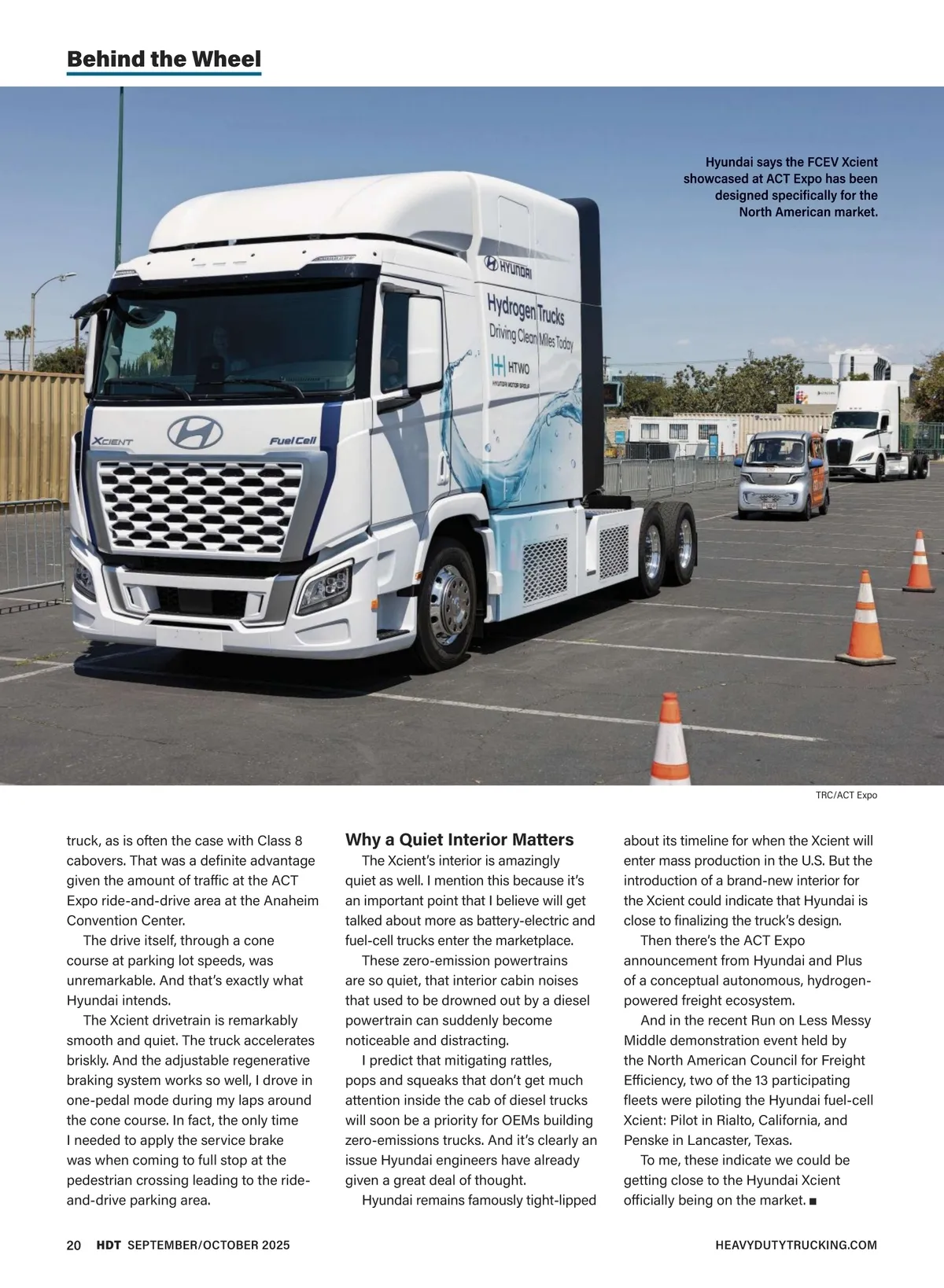 Behind the Wheel

Hyundai says the FCEV Xcient showcased at ACT Expo has been designed specifically for the North American market.

HYUNDAI

Hydrogen Trucks
Driving Clean Miles Today

HTWO
HYUNDAI MOTOR GROUP

XCIENT

Fuel Cell

TRC/ACT Expo

truck, as is often the case with Class 8 cabovers. That was a definite advantage given the amount of traffic at the ACT Expo ride-and-drive area at the Anaheim Convention Center.

The drive itself, through a cone course at parking lot speeds, was unremarkable. And that's exactly what Hyundai intends.

The Xcient drivetrain is remarkably smooth and quiet. The truck accelerates briskly. And the adjustable regenerative braking system works so well, I drove in one-pedal mode during my laps around the cone course. In fact, the only time I needed to apply the service brake was when coming to full stop at the pedestrian crossing leading to the ride-and-drive parking area.

Why a Quiet Interior Matters

The Xcient's interior is amazingly quiet as well. I mention this because it's an important point that I believe will get talked about more as battery-electric and fuel-cell trucks enter the marketplace.

These zero-emission powertrains are so quiet, that interior cabin noises that used to be drowned out by a diesel powertrain can suddenly become noticeable and distracting.

I predict that mitigating rattles, pops and squeaks that don't get much attention inside the cab of diesel trucks will soon be a priority for OEMs building zero-emissions trucks. And it's clearly an issue Hyundai engineers have already given a great deal of thought.

Hyundai remains famously tight-lipped about its timeline for when the Xcient will enter mass production in the U.S. But the introduction of a brand-new interior for the Xcient could indicate that Hyundai is close to finalizing the truck's design.

Then there's the ACT Expo announcement from Hyundai and Plus of a conceptual autonomous, hydrogen-powered freight ecosystem.

And in the recent Run on Less Messy Middle demonstration event held by the North American Council for Freight Efficiency, two of the 13 participating fleets were piloting the Hyundai fuel-cell Xcient: Pilot in Rialto, California, and Penske in Lancaster, Texas.

To me, these indicate we could be getting close to the Hyundai Xcient officially being on the market. ■

20 HDT SEPTEMBER/OCTOBER 2025 HEAVYDUTYTRUCKING.COM